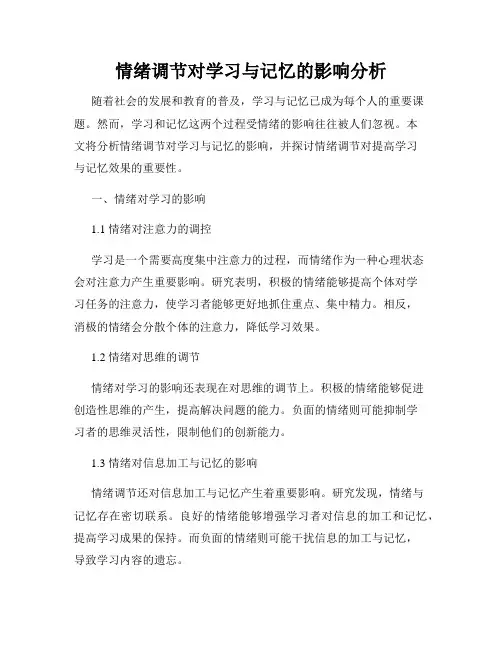 情绪调节对学习与记忆的影响分析

随着社会的发展和教育的普及，学习与记忆已成为每个人的重要课题。然而，学习和记忆这两个过程受情绪的影响往往被人们忽视。本文将分析情绪调节对学习与记忆的影响，并探讨情绪调节对提高学习与记忆效果的重要性。

一、情绪对学习的影响

1.1 情绪对注意力的调控

学习是一个需要高度集中注意力的过程，而情绪作为一种心理状态会对注意力产生重要影响。研究表明，积极的情绪能够提高个体对学习任务的注意力，使学习者能够更好地抓住重点、集中精力。相反，消极的情绪会分散个体的注意力，降低学习效果。

1.2 情绪对思维的调节

情绪对学习的影响还表现在对思维的调节上。积极的情绪能够促进创造性思维的产生，提高解决问题的能力。负面的情绪则可能抑制学习者的思维灵活性，限制他们的创新能力。

1.3 情绪对信息加工与记忆的影响

情绪调节还对信息加工与记忆产生着重要影响。研究发现，情绪与记忆存在密切联系。良好的情绪能够增强学习者对信息的加工和记忆，提高学习成果的保持。而负面的情绪则可能干扰信息的加工与记忆，导致学习内容的遗忘。